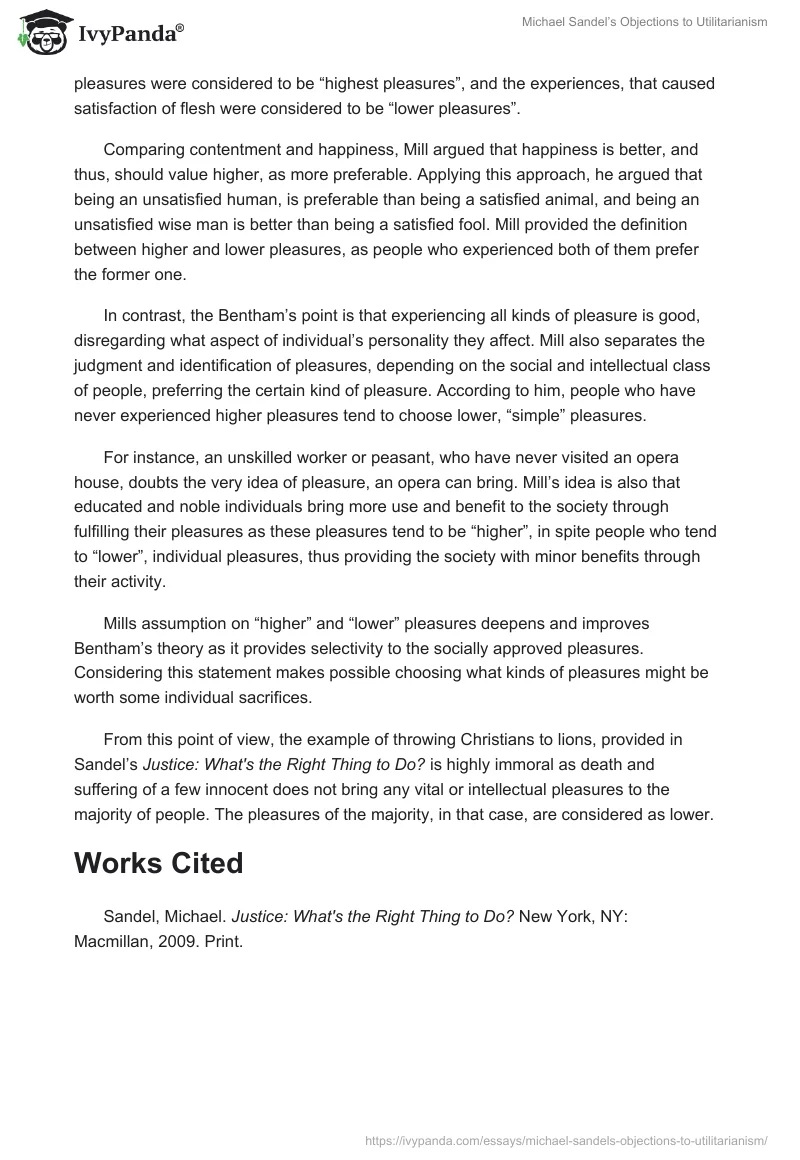 IvyPanda®

Michael Sandel's Objections to Utilitarianism

pleasures were considered to be “highest pleasures”, and the experiences, that caused satisfaction of flesh were considered to be “lower pleasures”.

Comparing contentment and happiness, Mill argued that happiness is better, and thus, should value higher, as more preferable. Applying this approach, he argued that being an unsatisfied human, is preferable than being a satisfied animal, and being an unsatisfied wise man is better than being a satisfied fool. Mill provided the definition between higher and lower pleasures, as people who experienced both of them prefer the former one.

In contrast, the Bentham's point is that experiencing all kinds of pleasure is good, disregarding what aspect of individual's personality they affect. Mill also separates the judgment and identification of pleasures, depending on the social and intellectual class of people, preferring the certain kind of pleasure. According to him, people who have never experienced higher pleasures tend to choose lower, “simple” pleasures.

For instance, an unskilled worker or peasant, who have never visited an opera house, doubts the very idea of pleasure, an opera can bring. Mill's idea is also that educated and noble individuals bring more use and benefit to the society through fulfilling their pleasures as these pleasures tend to be “higher”, in spite people who tend to “lower”, individual pleasures, thus providing the society with minor benefits through their activity.

Mills assumption on “higher” and “lower” pleasures deepens and improves Bentham's theory as it provides selectivity to the socially approved pleasures. Considering this statement makes possible choosing what kinds of pleasures might be worth some individual sacrifices.

From this point of view, the example of throwing Christians to lions, provided in Sandel's Justice: What's the Right Thing to Do? is highly immoral as death and suffering of a few innocent does not bring any vital or intellectual pleasures to the majority of people. The pleasures of the majority, in that case, are considered as lower.

Works Cited

Sandel, Michael. Justice: What's the Right Thing to Do? New York, NY: Macmillan, 2009. Print.

https://ivypanda.com/essays/michael-sandels-objections-to-utilitarianism/